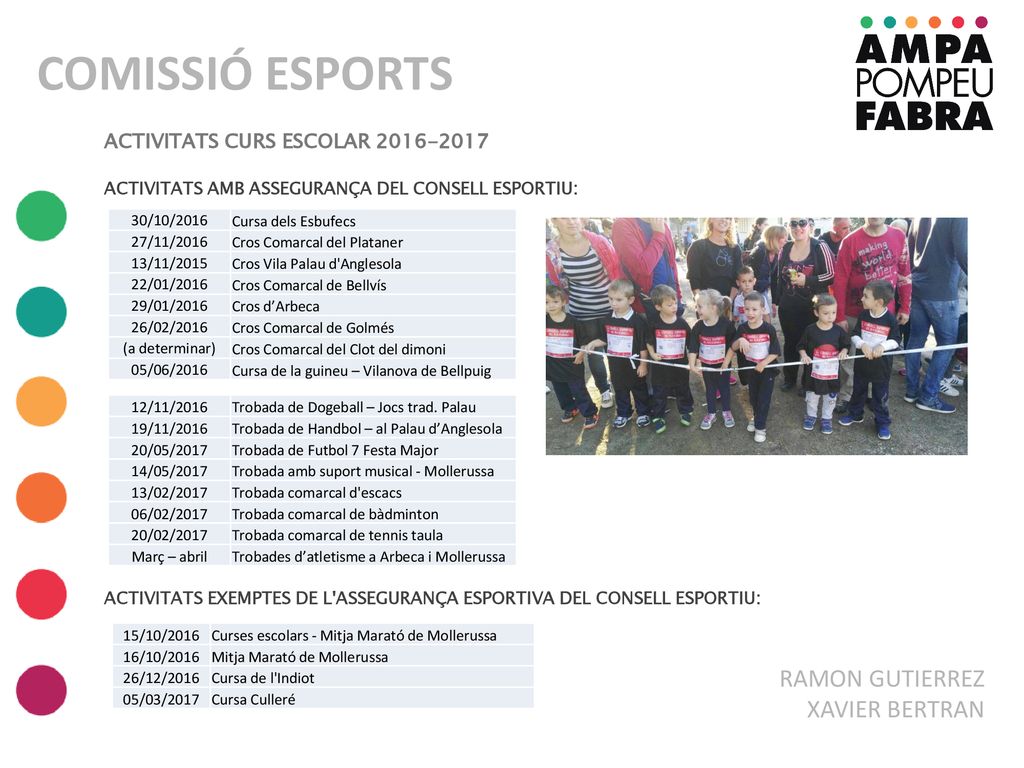 COMISSIÓ ESPORTS

AMPA
POMPEU
FABRA

ACTIVITATS CURS ESCOLAR 2016-2017

ACTIVITATS AMB ASSEGURANÇA DEL CONSELL ESPORTIU:

| | |
|---|---|
| 30/10/2016 | Cursa dels Esbufecs |
| 27/11/2016 | Cros Comarcal del Plataner |
| 13/11/2015 | Cros Vila Palau d'Anglesola |
| 22/01/2016 | Cros Comarcal de Bellvís |
| 29/01/2016 | Cros d'Arbeca |
| 26/02/2016 | Cros Comarcal de Golmés |
| (a determinar) | Cros Comarcal del Clot del dimoni |
| 05/06/2016 | Cursa de la guineu – Vilanova de Bellpuig |

| | |
|---|---|
| 12/11/2016 | Trobada de Dogeball – Jocs trad. Palau |
| 19/11/2016 | Trobada de Handbol – al Palau d'Anglesola |
| 20/05/2017 | Trobada de Futbol 7 Festa Major |
| 14/05/2017 | Trobada amb suport musical - Mollerussa |
| 13/02/2017 | Trobada comarcal d'escacs |
| 06/02/2017 | Trobada comarcal de bàdminton |
| 20/02/2017 | Trobada comarcal de tennis taula |
| Març – abril | Trobades d'atletisme a Arbeca i Mollerussa |

making world better

ACTIVITATS EXEMPTES DE L'ASSEGURANÇA ESPORTIVA DEL CONSELL ESPORTIU:

| | |
|---|---|
| 15/10/2016 | Curses escolars - Mitja Marató de Mollerussa |
| 16/10/2016 | Mitja Marató de Mollerussa |
| 26/12/2016 | Cursa de l'Indiot |
| 05/03/2017 | Cursa Culleré |

RAMON GUTIERREZ
XAVIER BERTRAN